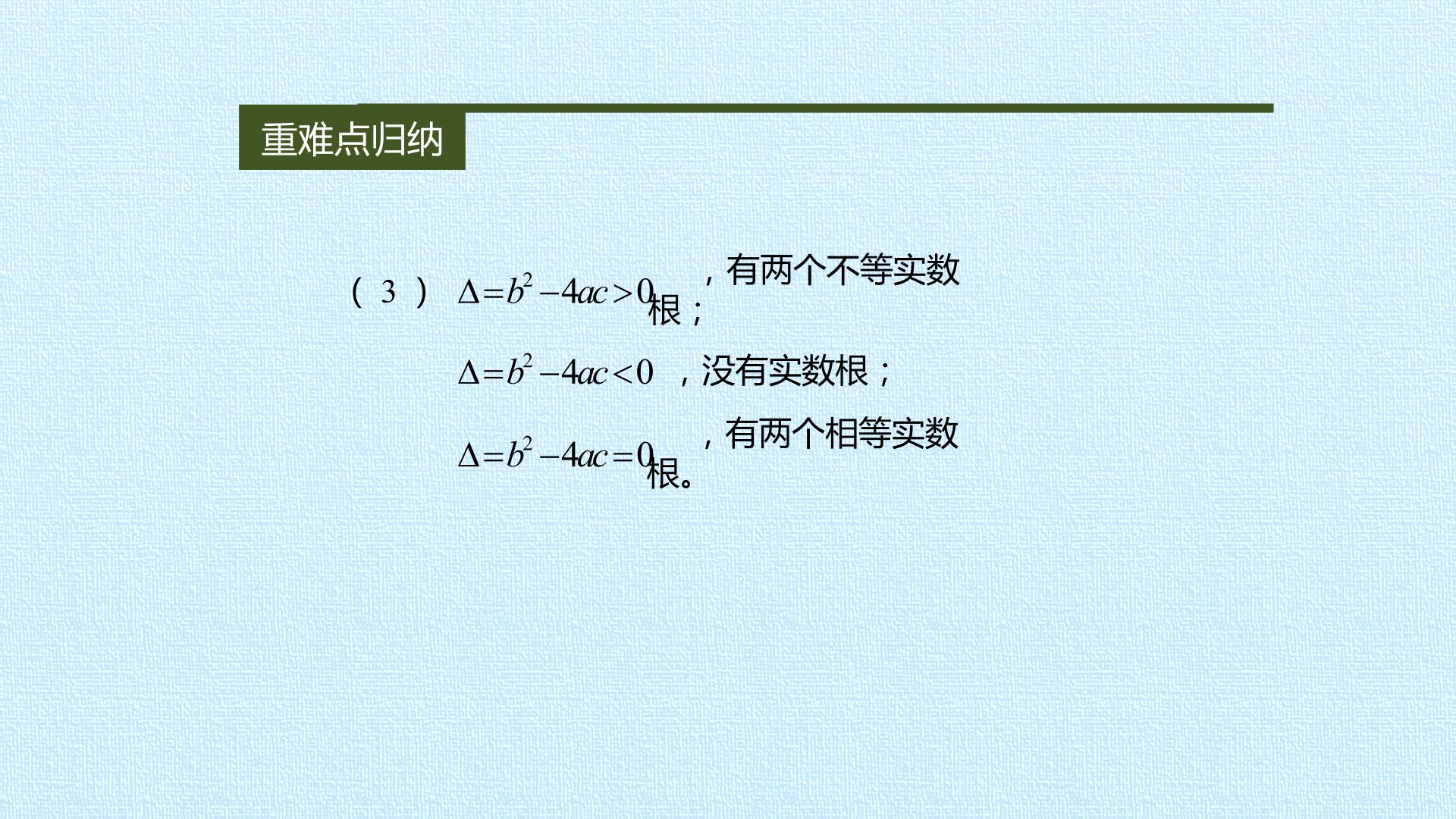 重难点归纳

（3）$\Delta=b^2-4ac>0$，有两个不等实数根；

$\Delta=b^2-4ac<0$，没有实数根；

$\Delta=b^2-4ac=0$，有两个相等实数根。